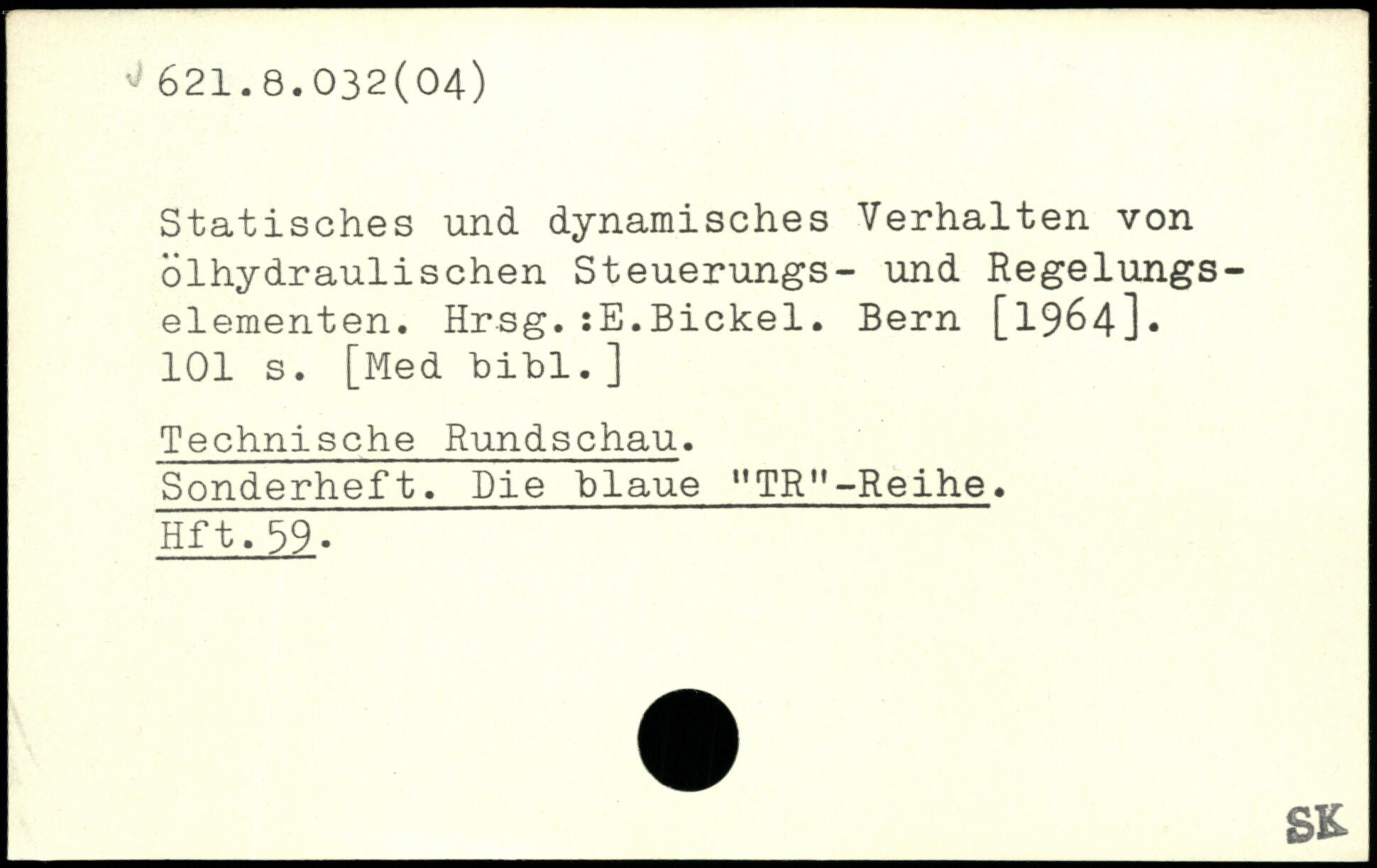 621.8.032(04)

Statisches und dynamisches Verhalten von ölhydraulischen Steuerungs- und Regelungselementen. Hrsg.:E.Bickel. Bern [1964]. 101 s. [Med bibl.]

Technische Rundschau.
Sonderheft. Die blaue "TR"-Reihe.
Hft.59.

SK